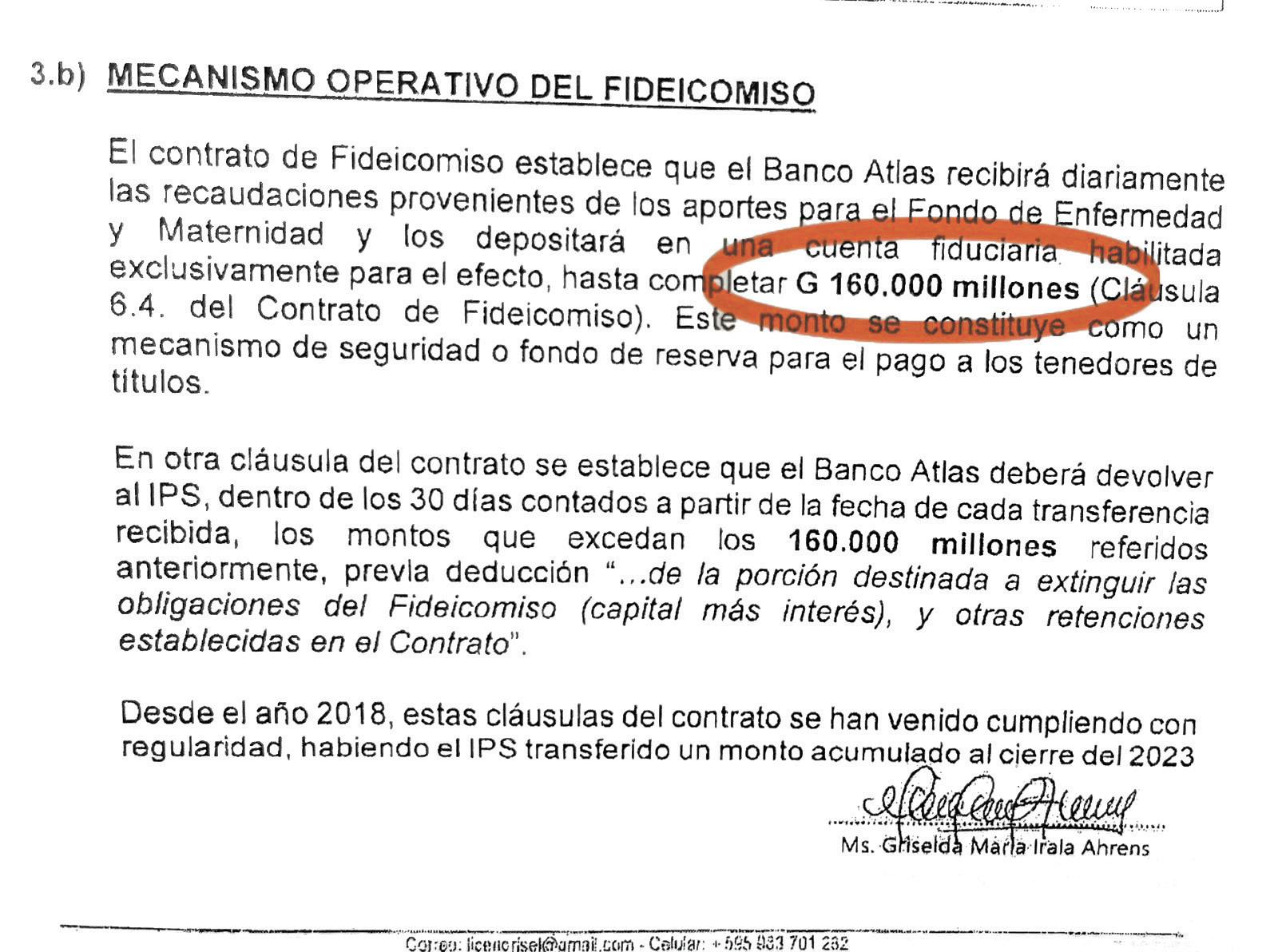 3.b) MECANISMO OPERATIVO DEL FIDEICOMISO

El contrato de Fideicomiso establece que el Banco Atlas recibirá diariamente las recaudaciones provenientes de los aportes para el Fondo de Enfermedad y Maternidad y los depositará en una cuenta fiduciaria habilitada exclusivamente para el efecto, hasta completar G 160.000 millones (Cláusula 6.4. del Contrato de Fideicomiso). Este monto se constituye como un mecanismo de seguridad o fondo de reserva para el pago a los tenedores de títulos.

En otra cláusula del contrato se establece que el Banco Atlas deberá devolver al IPS, dentro de los 30 días contados a partir de la fecha de cada transferencia recibida, los montos que excedan los 160.000 millones referidos anteriormente, previa deducción "...de la porción destinada a extinguir las obligaciones del Fideicomiso (capital más interés), y otras retenciones establecidas en el Contrato".

Desde el año 2018, estas cláusulas del contrato se han venido cumpliendo con regularidad, habiendo el IPS transferido un monto acumulado al cierre del 2023

Ms. Griselda María Irala Ahrens

Correo: licencrisel@gmail.com - Celular: +595 983 701 232